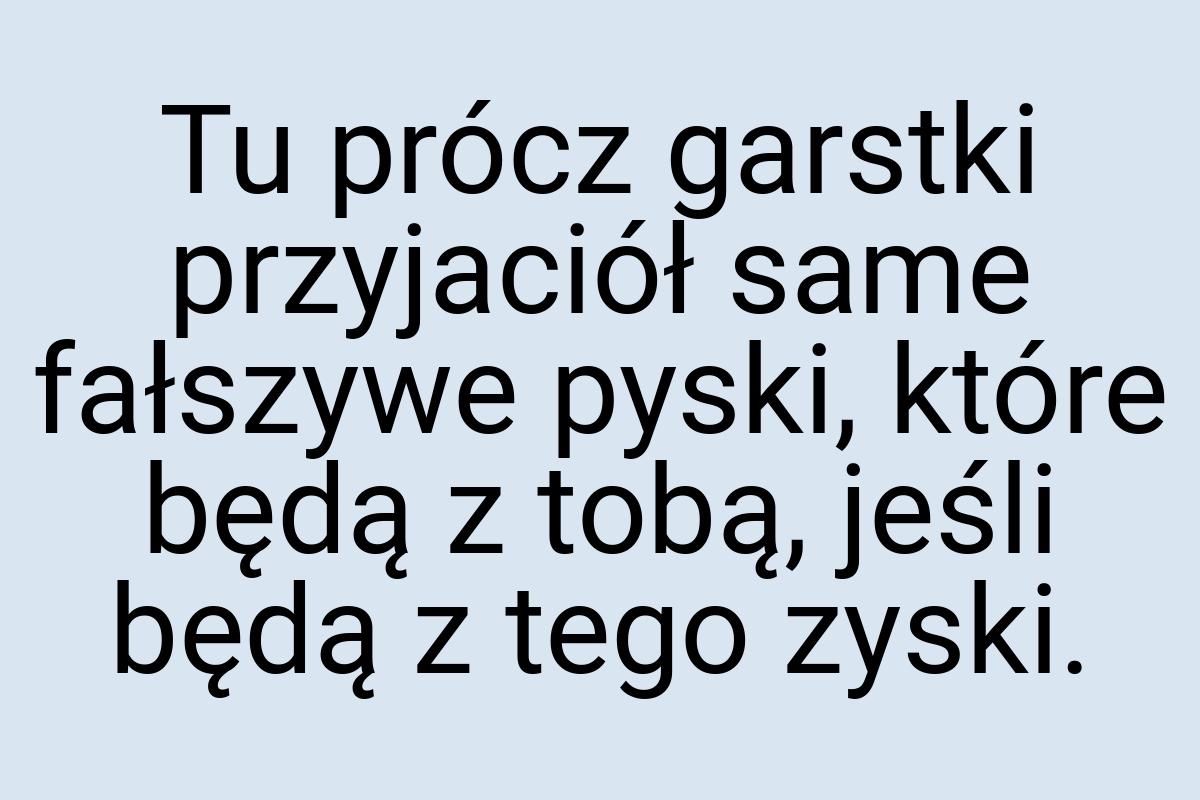 Tu prócz garstki przyjaciół same fałszywe pyski, które będą z tobą, jeśli będą z tego zyski.